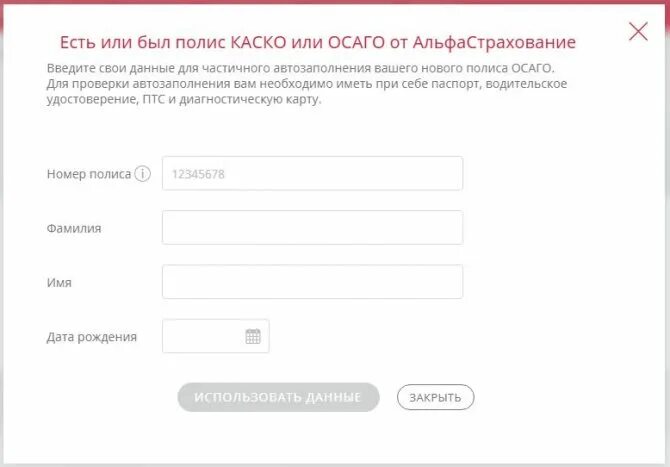 Есть или был полис КАСКО или ОСАГО от АльфаСтрахование

Введите свои данные для частичного автозаполнения вашего нового полиса ОСАГО. Для проверки автозаполнения вам необходимо иметь при себе паспорт, водительское удостоверение, ПТС и диагностическую карту.

Номер полиса

12345678

Фамилия

Имя

Дата рождения

ИСПОЛЬЗОВАТЬ ДАННЫЕ

ЗАКРЫТЬ